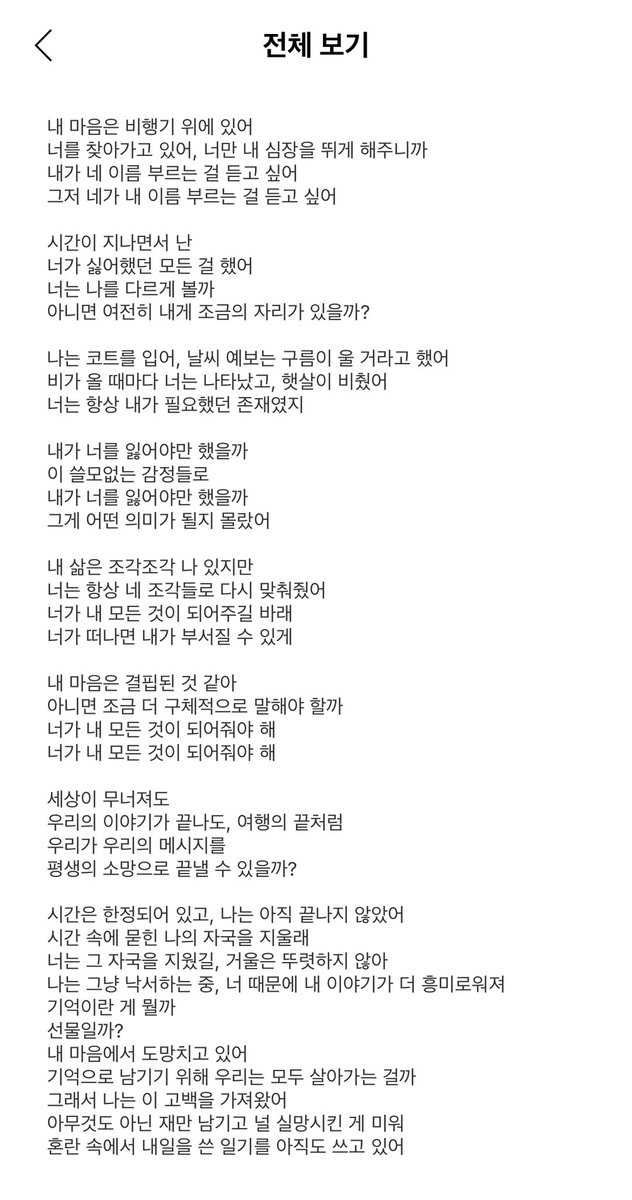 전체 보기

내 마음은 비행기 위에 있어
너를 찾아가고 있어, 너만 내 심장을 뛰게 해주니까
내가 네 이름 부르는 걸 듣고 싶어
그저 네가 내 이름 부르는 걸 듣고 싶어

시간이 지나면서 난
너가 싫어했던 모든 걸 했어
너는 나를 다르게 볼까
아니면 여전히 내게 조금의 자리가 있을까?

나는 코트를 입어, 날씨 예보는 구름이 울 거라고 했어
비가 올 때마다 너는 나타났고, 햇살이 비췄어
너는 항상 내가 필요했던 존재였지

내가 너를 잃어야만 했을까
이 쓸모없는 감정들로
내가 너를 잃어야만 했을까
그게 어떤 의미가 될지 몰랐어

내 삶은 조각조각 나 있지만
너는 항상 네 조각들로 다시 맞춰줬어
너가 내 모든 것이 되어주길 바래
너가 떠나면 내가 부서질 수 있게

내 마음은 결핍된 것 같아
아니면 조금 더 구체적으로 말해야 할까
너가 내 모든 것이 되어줘야 해
너가 내 모든 것이 되어줘야 해

세상이 무너져도
우리의 이야기가 끝나도, 여행의 끝처럼
우리가 우리의 메시지를
평생의 소망으로 끝낼 수 있을까?

시간은 한정되어 있고, 나는 아직 끝나지 않았어
시간 속에 묻힌 나의 자국을 지울래
너는 그 자국을 지웠길, 거울은 뚜렷하지 않아
나는 그냥 낙서하는 중, 너 때문에 내 이야기가 더 흥미로워져
기억이란 게 뭘까
선물일까?
내 마음에서 도망치고 있어
기억으로 남기기 위해 우리는 모두 살아가는 걸까
그래서 나는 이 고백을 가져왔어
아무것도 아닌 재만 남기고 널 실망시킨 게 미워
혼란 속에서 내일을 쓴 일기를 아직도 쓰고 있어